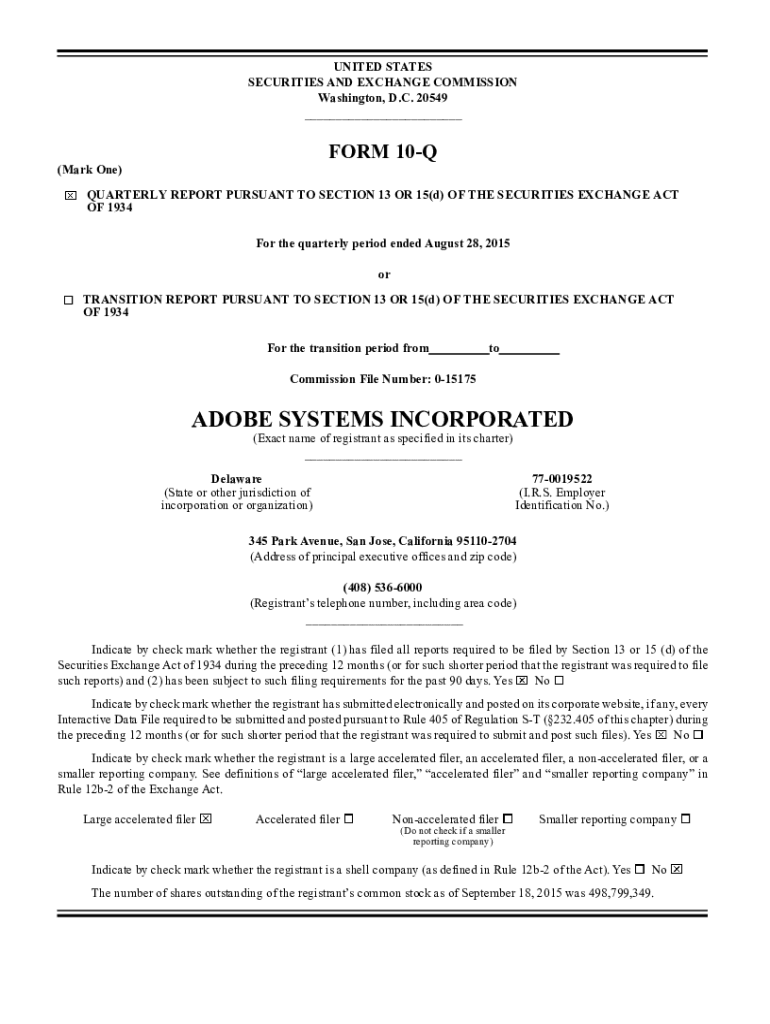 UNITED STATES
SECURITIES AND EXCHANGE COMMISSION
Washington, D.C. 20549

FORM 10-Q

(Mark One)

☒ QUARTERLY REPORT PURSUANT TO SECTION 13 OR 15(d) OF THE SECURITIES EXCHANGE ACT OF 1934

For the quarterly period ended August 28, 2015

or

☐ TRANSITION REPORT PURSUANT TO SECTION 13 OR 15(d) OF THE SECURITIES EXCHANGE ACT OF 1934

For the transition period from__________to__________

Commission File Number: 0-15175

ADOBE SYSTEMS INCORPORATED
(Exact name of registrant as specified in its charter)

Delaware
(State or other jurisdiction of incorporation or organization)

77-0019522
(I.R.S. Employer Identification No.)

345 Park Avenue, San Jose, California 95110-2704
(Address of principal executive offices and zip code)

(408) 536-6000
(Registrant's telephone number, including area code)

Indicate by check mark whether the registrant (1) has filed all reports required to be filed by Section 13 or 15 (d) of the Securities Exchange Act of 1934 during the preceding 12 months (or for such shorter period that the registrant was required to file such reports) and (2) has been subject to such filing requirements for the past 90 days. Yes ☒ No ☐

Indicate by check mark whether the registrant has submitted electronically and posted on its corporate website, if any, every Interactive Data File required to be submitted and posted pursuant to Rule 405 of Regulation S-T (§232.405 of this chapter) during the preceding 12 months (or for such shorter period that the registrant was required to submit and post such files). Yes ☒ No ☐

Indicate by check mark whether the registrant is a large accelerated filer, an accelerated filer, a non-accelerated filer, or a smaller reporting company. See definitions of "large accelerated filer," "accelerated filer" and "smaller reporting company" in Rule 12b-2 of the Exchange Act.

Large accelerated filer ☒ Accelerated filer ☐ Non-accelerated filer ☐ (Do not check if a smaller reporting company) Smaller reporting company ☐

Indicate by check mark whether the registrant is a shell company (as defined in Rule 12b-2 of the Act). Yes ☐ No ☒

The number of shares outstanding of the registrant's common stock as of September 18, 2015 was 498,799,349.